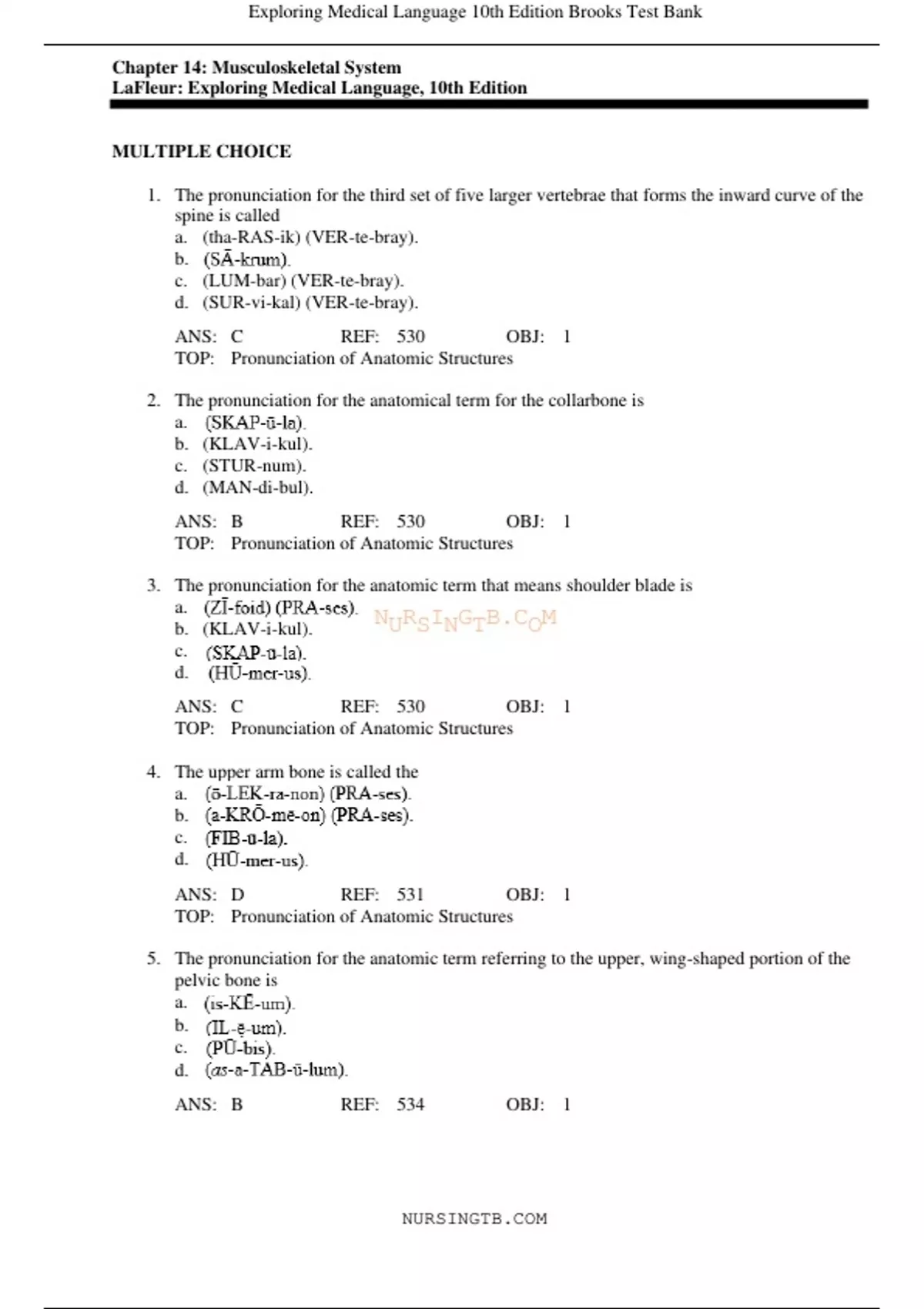 Exploring Medical Language 10th Edition Brooks Test Bank

Chapter 14: Musculoskeletal System
LaFleur: Exploring Medical Language, 10th Edition

MULTIPLE CHOICE

1. The pronunciation for the third set of five larger vertebrae that forms the inward curve of the spine is called
a. (tha-RAS-ik) (VER-te-bray).
b. (SĀ-krum).
c. (LUM-bar) (VER-te-bray).
d. (SUR-vi-kal) (VER-te-bray).

ANS: C REF: 530 OBJ: 1
TOP: Pronunciation of Anatomic Structures

2. The pronunciation for the anatomical term for the collarbone is
a. (SKAP-ū-la).
b. (KLAV-i-kul).
c. (STUR-num).
d. (MAN-di-bul).

ANS: B REF: 530 OBJ: 1
TOP: Pronunciation of Anatomic Structures

3. The pronunciation for the anatomic term that means shoulder blade is
a. (ZĪ-foid) (PRA-ses).
b. (KLAV-i-kul).
c. (SKAP-ū-la).
d. (HŪ-mer-us).

NURSINGTB.COM

ANS: C REF: 530 OBJ: 1
TOP: Pronunciation of Anatomic Structures

4. The upper arm bone is called the
a. (ō-LEK-ra-non) (PRA-ses).
b. (a-KRŌ-mē-on) (PRA-ses).
c. (FIB-ū-la).
d. (HŪ-mer-us).

ANS: D REF: 531 OBJ: 1
TOP: Pronunciation of Anatomic Structures

5. The pronunciation for the anatomic term referring to the upper, wing-shaped portion of the pelvic bone is
a. (is-KĒ-um).
b. (IL-ē-um).
c. (PŪ-bis).
d. (as-a-TAB-ū-lum).

ANS: B REF: 534 OBJ: 1

NURSINGTB.COM